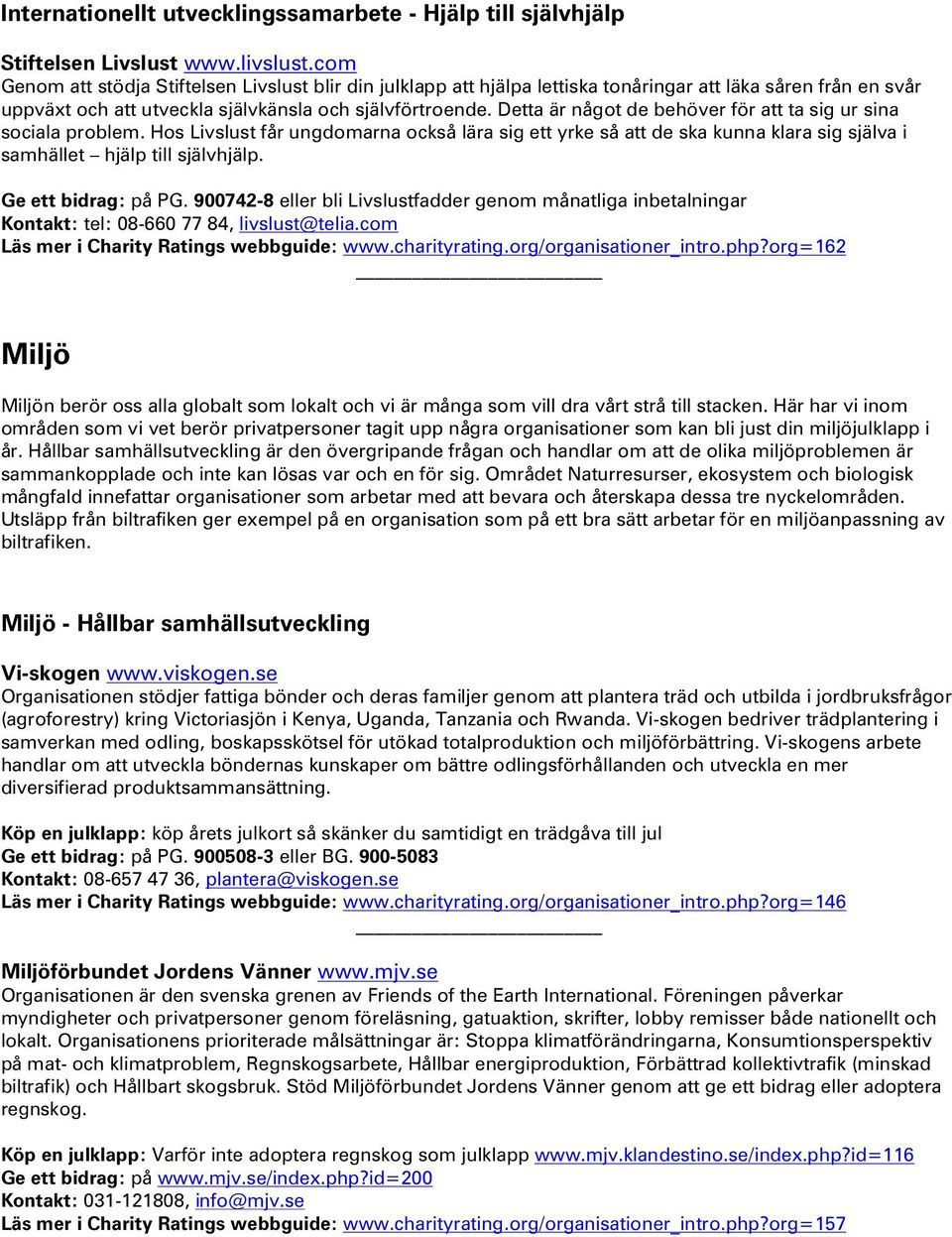 Internationellt utvecklingssamarbete - Hjälp till självhjälp

Stiftelsen Livslust www.livslust.com
Genom att stödja Stiftelsen Livslust blir din julklapp att hjälpa lettiska tonåringar att läka såren från en svår uppväxt och att utveckla självkänsla och självförtroende. Detta är något de behöver för att ta sig ur sina sociala problem. Hos Livslust får ungdomarna också lära sig ett yrke så att de ska kunna klara sig själva i samhället – hjälp till självhjälp.

Ge ett bidrag: på PG. 900742-8 eller bli Livslustfadder genom månatliga inbetalningar
Kontakt: tel: 08-660 77 84, livslust@telia.com
Läs mer i Charity Ratings webbguide: www.charityrating.org/organisationer_intro.php?org=162

Miljö

Miljön berör oss alla globalt som lokalt och vi är många som vill dra vårt strå till stacken. Här har vi inom områden som vi vet berör privatpersoner tagit upp några organisationer som kan bli just din miljöjulklapp i år. Hållbar samhällsutveckling är den övergripande frågan och handlar om att de olika miljöproblemen är sammankopplade och inte kan lösas var och en för sig. Området Naturresurser, ekosystem och biologisk mångfald innefattar organisationer som arbetar med att bevara och återskapa dessa tre nyckelområden. Utsläpp från biltrafiken ger exempel på en organisation som på ett bra sätt arbetar för en miljöanpassning av biltrafiken.

Miljö - Hållbar samhällsutveckling

Vi-skogen www.viskogen.se
Organisationen stödjer fattiga bönder och deras familjer genom att plantera träd och utbilda i jordbruksfrågor (agroforestry) kring Victoriasjön i Kenya, Uganda, Tanzania och Rwanda. Vi-skogen bedriver trädplantering i samverkan med odling, boskapsskötsel för utökad totalproduktion och miljöförbättring. Vi-skogens arbete handlar om att utveckla böndernas kunskaper om bättre odlingsförhållanden och utveckla en mer diversifierad produktsammansättning.

Köp en julklapp: köp årets julkort så skänker du samtidigt en trädgåva till jul
Ge ett bidrag: på PG. 900508-3 eller BG. 900-5083
Kontakt: 08-657 47 36, plantera@viskogen.se
Läs mer i Charity Ratings webbguide: www.charityrating.org/organisationer_intro.php?org=146

Miljöförbundet Jordens Vänner www.mjv.se
Organisationen är den svenska grenen av Friends of the Earth International. Föreningen påverkar myndigheter och privatpersoner genom föreläsning, gatuaktion, skrifter, lobby remisser både nationellt och lokalt. Organisationens prioriterade målsättningar är: Stoppa klimatförändringarna, Konsumtionsperspektiv på mat- och klimatproblem, Regnskogsarbete, Hållbar energiproduktion, Förbättrad kollektivtrafik (minskad biltrafik) och Hållbart skogsbruk. Stöd Miljöförbundet Jordens Vänner genom att ge ett bidrag eller adoptera regnskog.

Köp en julklapp: Varför inte adoptera regnskog som julklapp www.mjv.klandestino.se/index.php?id=116
Ge ett bidrag: på www.mjv.se/index.php?id=200
Kontakt: 031-121808, info@mjv.se
Läs mer i Charity Ratings webbguide: www.charityrating.org/organisationer_intro.php?org=157